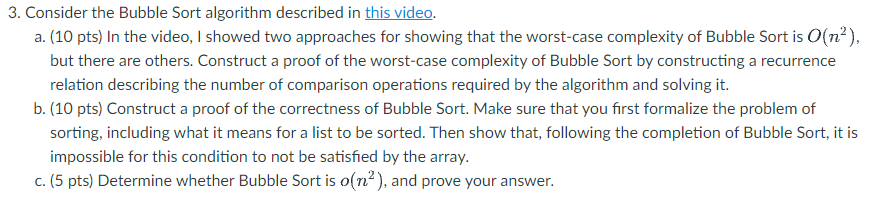 3. Consider the Bubble Sort algorithm described in this video.

a. (10 pts) In the video, I showed two approaches for showing that the worst-case complexity of Bubble Sort is $O(n^2)$, but there are others. Construct a proof of the worst-case complexity of Bubble Sort by constructing a recurrence relation describing the number of comparison operations required by the algorithm and solving it.

b. (10 pts) Construct a proof of the correctness of Bubble Sort. Make sure that you first formalize the problem of sorting, including what it means for a list to be sorted. Then show that, following the completion of Bubble Sort, it is impossible for this condition to not be satisfied by the array.

c. (5 pts) Determine whether Bubble Sort is $o(n^2)$, and prove your answer.